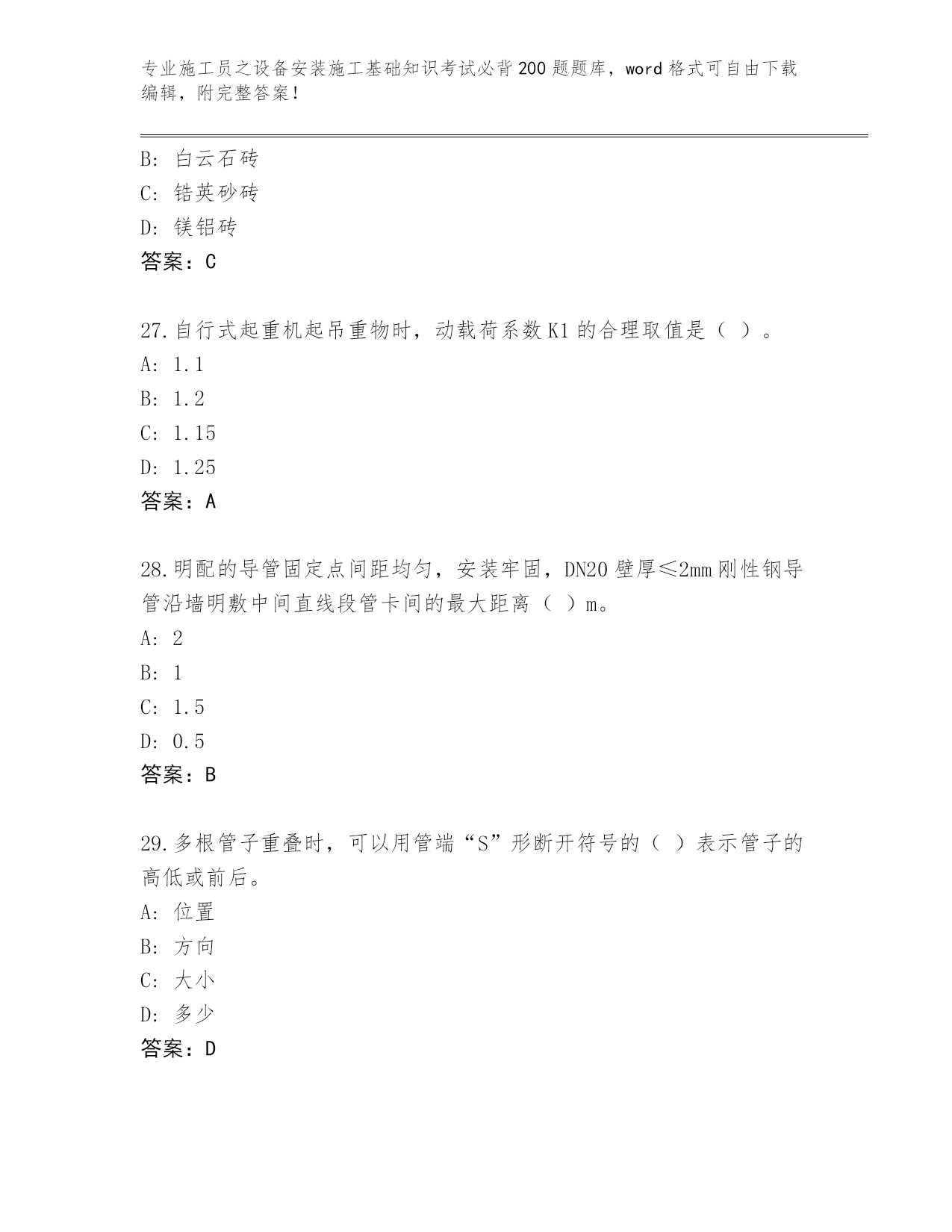 专业施工员之设备安装施工基础知识考试必背200题题库，word格式可自由下载编辑，附完整答案！

B: 白云石砖
C: 锆英砂砖
D: 镁铝砖
答案：C

27.自行式起重机起吊重物时，动载荷系数K1的合理取值是（ ）。
A: 1.1
B: 1.2
C: 1.15
D: 1.25
答案：A

28.明配的导管固定点间距均匀，安装牢固，DN20壁厚≤2mm刚性钢导管沿墙明敷中间直线段管卡间的最大距离（ ）m。
A: 2
B: 1
C: 1.5
D: 0.5
答案：B

29.多根管子重叠时，可以用管端“S”形断开符号的（ ）表示管子的高低或前后。
A: 位置
B: 方向
C: 大小
D: 多少
答案：D